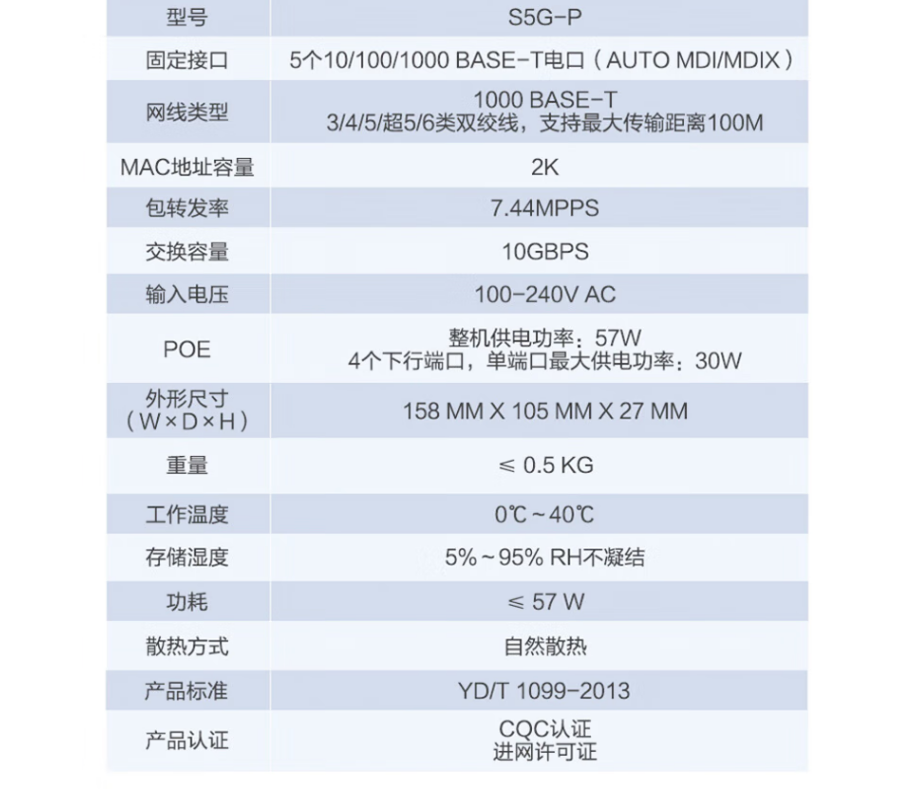 | 型号 | S5G-P |
|---|---|
| 固定接口 | 5个10/100/1000 BASE-T电口（AUTO MDI/MDIX） |
| 网线类型 | 1000 BASE-T 3/4/5/超5/6类双绞线，支持最大传输距离100M |
| MAC地址容量 | 2K |
| 包转发率 | 7.44MPPS |
| 交换容量 | 10GBPS |
| 输入电压 | 100-240V AC |
| POE | 整机供电功率：57W 4个下行端口，单端口最大供电功率：30W |
| 外形尺寸（W×D×H） | 158 MM X 105 MM X 27 MM |
| 重量 | ≤ 0.5 KG |
| 工作温度 | 0℃~40℃ |
| 存储湿度 | 5%~95% RH不凝结 |
| 功耗 | ≤ 57 W |
| 散热方式 | 自然散热 |
| 产品标准 | YD/T 1099-2013 |
| 产品认证 | CQC认证 进网许可证 |